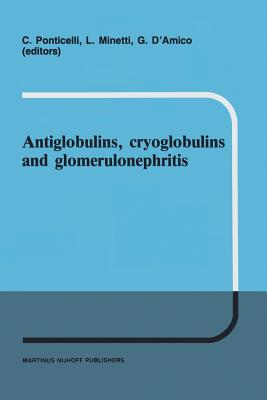 C. Ponticelli, L. Minetti, G. D'Amico
(editors)

Antiglobulins, cryoglobulins and glomerulonephritis

MARTINUS NIJHOFF PUBLISHERS